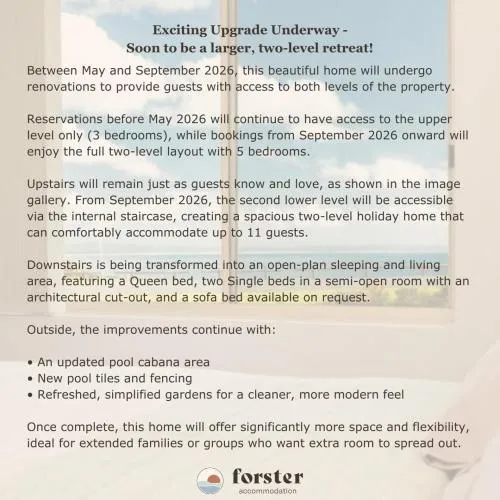 Exciting Upgrade Underway -
Soon to be a larger, two-level retreat!

Between May and September 2026, this beautiful home will undergo renovations to provide guests with access to both levels of the property.

Reservations before May 2026 will continue to have access to the upper level only (3 bedrooms), while bookings from September 2026 onward will enjoy the full two-level layout with 5 bedrooms.

Upstairs will remain just as guests know and love, as shown in the image gallery. From September 2026, the second lower level will be accessible via the internal staircase, creating a spacious two-level holiday home that can comfortably accommodate up to 11 guests.

Downstairs is being transformed into an open-plan sleeping and living area, featuring a Queen bed, two Single beds in a semi-open room with an architectural cut-out, and a sofa bed available on request.

Outside, the improvements continue with:

• An updated pool cabana area
• New pool tiles and fencing
• Refreshed, simplified gardens for a cleaner, more modern feel

Once complete, this home will offer significantly more space and flexibility, ideal for extended families or groups who want extra room to spread out.

forster
accommodation